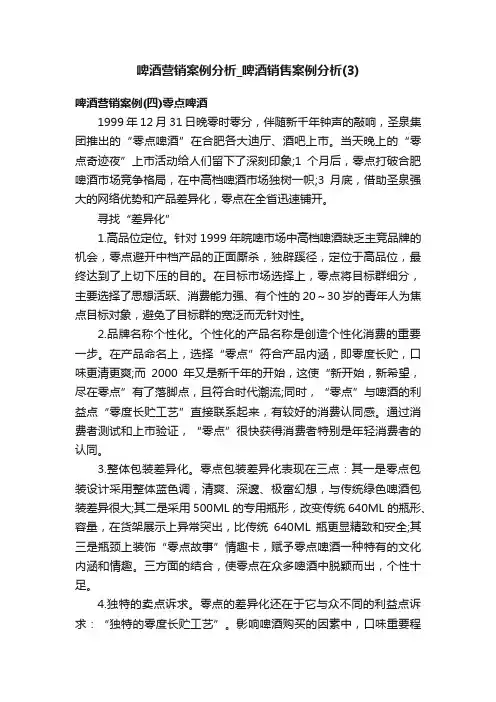 啤酒营销案例分析_啤酒销售案例分析(3)

啤酒营销案例(四)零点啤酒

1999 年 12 月 31 日晚零时零分，伴随新千年钟声的敲响，圣泉集团推出的“零点啤酒”在合肥各大迪厅、酒吧上市。当天晚上的“零点奇迹夜”上市活动给人们留下了深刻印象;1 个月后，零点打破合肥啤酒市场竞争格局，在中高档啤酒市场独树一帜;3 月底，借助圣泉强大的网络优势和产品差异化，零点在全省迅速铺开。

寻找“差异化”

1.高品位定位。针对 1999 年皖啤市场中高档啤酒缺乏主竞品牌的机会，零点避开中档产品的正面厮杀，独辟蹊径，定位于高品位，最终达到了上切下压的目的。在目标市场选择上，零点将目标群细分，主要选择了思想活跃、消费能力强、有个性的 20～30 岁的青年人为焦点目标对象，避免了目标群的宽泛而无针对性。

2.品牌名称个性化。个性化的产品名称是创造个性化消费的重要一步。在产品命名上，选择“零点”符合产品内涵，即零度长贮，口味更清更爽;而 2000 年又是新千年的开始，这使“新开始，新希望，尽在零点”有了落脚点，且符合时代潮流;同时，“零点”与啤酒的利益点“零度长贮工艺”直接联系起来，有较好的消费认同感。通过消费者测试和上市验证，“零点”很快获得消费者特别是年轻消费者的认同。

3.整体包装差异化。零点包装差异化表现在三点：其一是零点包装设计采用整体蓝色调，清爽、深邃、极富幻想，与传统绿色啤酒包装差异很大;其二是采用 500ML 的专用瓶形，改变传统 640ML 的瓶形、容量，在货架展示上异常突出，比传统 640ML 瓶更显精致和安全;其三是瓶颈上装饰“零点故事”情趣卡，赋予零点啤酒一种特有的文化内涵和情趣。三方面的结合，使零点在众多啤酒中脱颖而出，个性十足。

4.独特的卖点诉求。零点的差异化还在于它与众不同的利益点诉求：“独特的零度长贮工艺”。影响啤酒购买的因素中，口味重要程